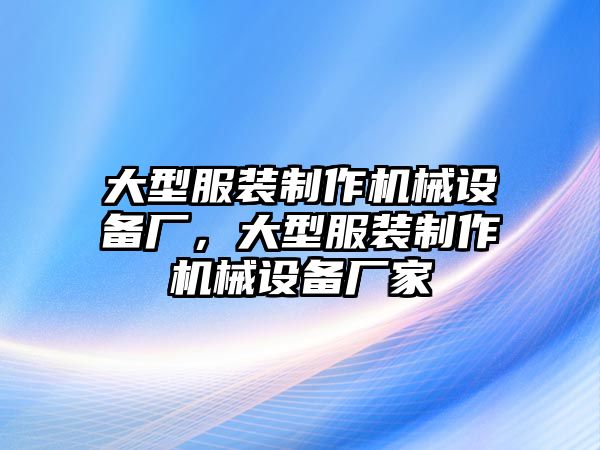 大型服装制作机械设备厂，大型服装制作机械设备厂家